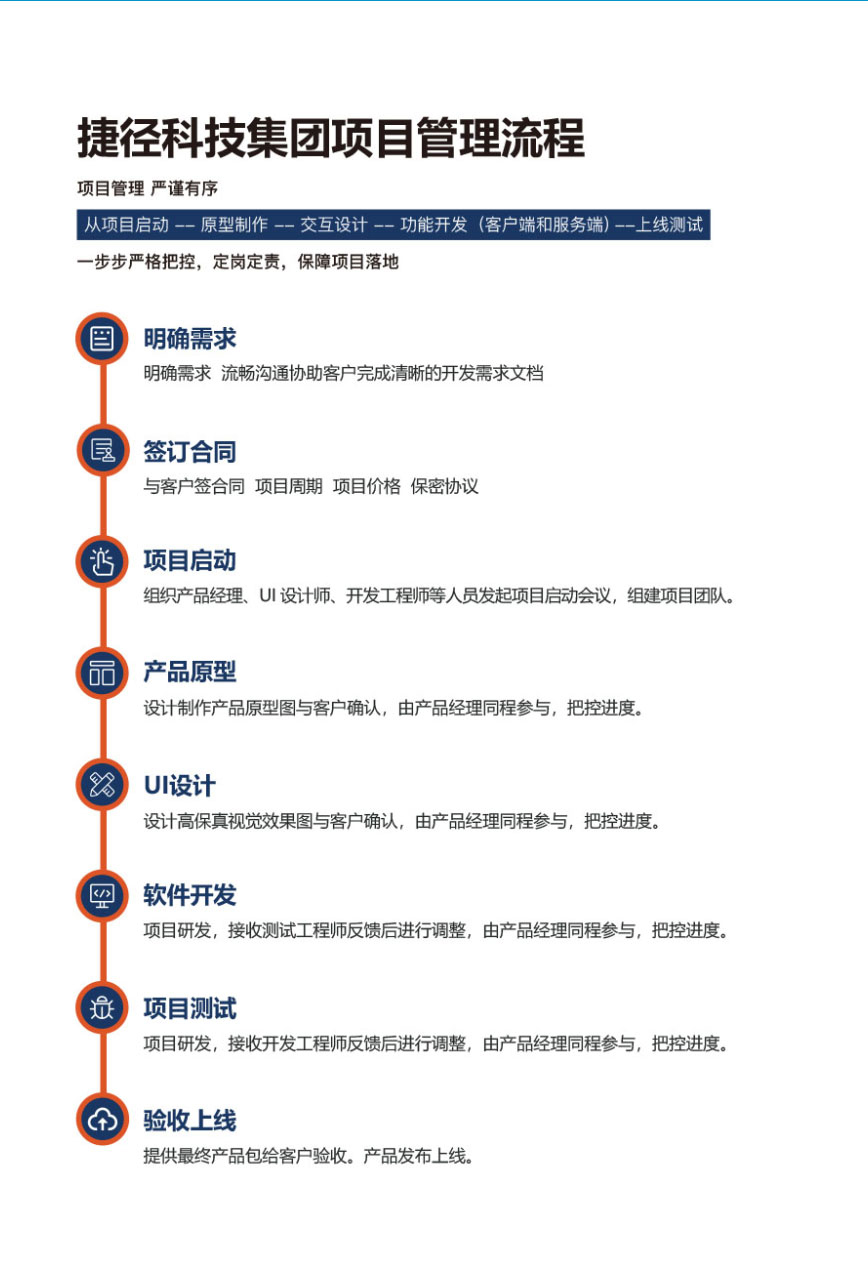 捷径科技集团项目管理流程

项目管理 严谨有序

从项目启动 -- 原型制作 -- 交互设计 -- 功能开发（客户端和服务端）--上线测试

一步步严格把控，定岗定责，保障项目落地

明确需求

明确需求 流畅沟通协助客户完成清晰的开发需求文档

签订合同

与客户签合同 项目周期 项目价格 保密协议

项目启动

组织产品经理、UI 设计师、开发工程师等人员发起项目启动会议，组建项目团队。

产品原型

设计制作产品原型图与客户确认，由产品经理同程参与，把控进度。

UI设计

设计高保真视觉效果图与客户确认，由产品经理同程参与，把控进度。

软件开发

项目研发，接收测试工程师反馈后进行调整，由产品经理同程参与，把控进度。

项目测试

项目研发，接收开发工程师反馈后进行调整，由产品经理同程参与，把控进度。

验收上线

提供最终产品包给客户验收。产品发布上线。